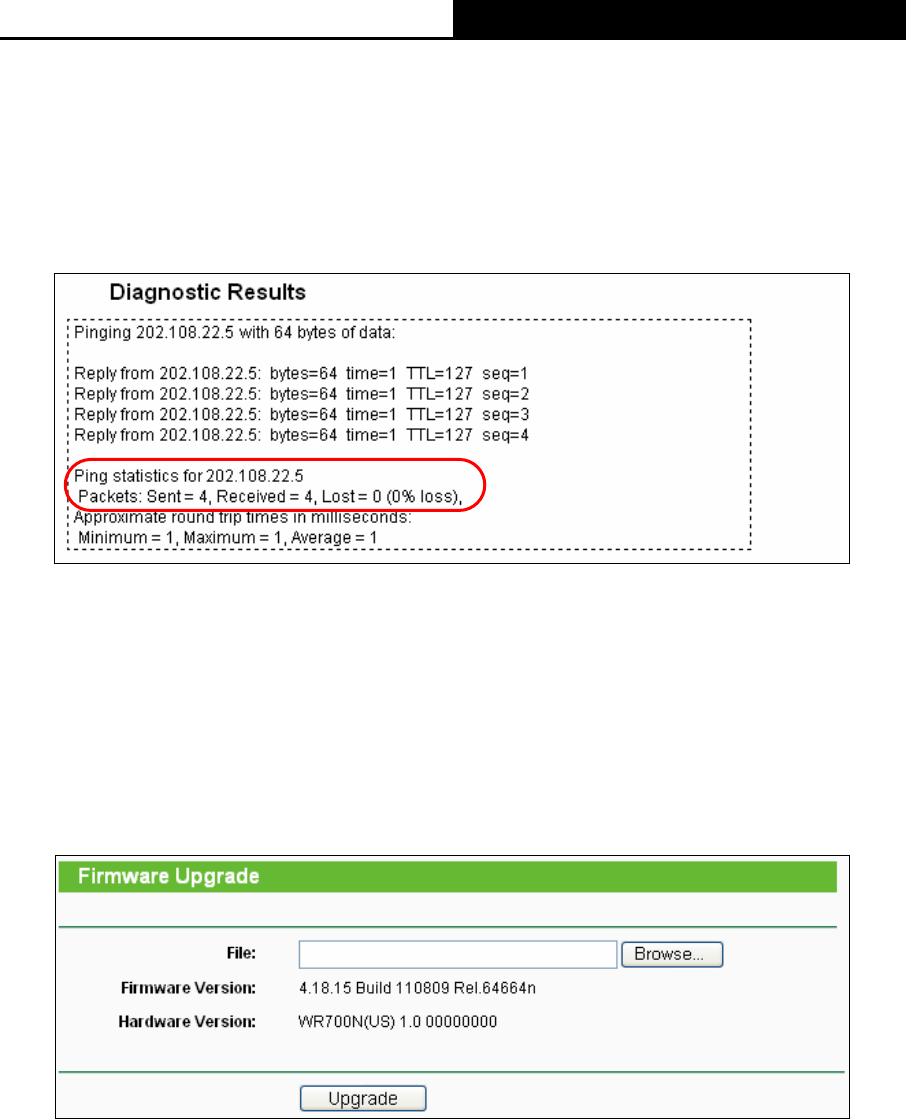 Diagnostic Results

Pinging 202.108.22.5 with 64 bytes of data:

Reply from 202.108.22.5: bytes=64 time=1 TTL=127 seq=1
Reply from 202.108.22.5: bytes=64 time=1 TTL=127 seq=2
Reply from 202.108.22.5: bytes=64 time=1 TTL=127 seq=3
Reply from 202.108.22.5: bytes=64 time=1 TTL=127 seq=4

Ping statistics for 202.108.22.5
Packets: Sent = 4, Received = 4, Lost = 0 (0% loss),
Approximate round trip times in milliseconds:
Minimum = 1, Maximum = 1, Average = 1

Firmware Upgrade

File: Browse...
Firmware Version: 4.18.15 Build 110809 Rel.64664n
Hardware Version: WR700N(US) 1.0 00000000

Upgrade